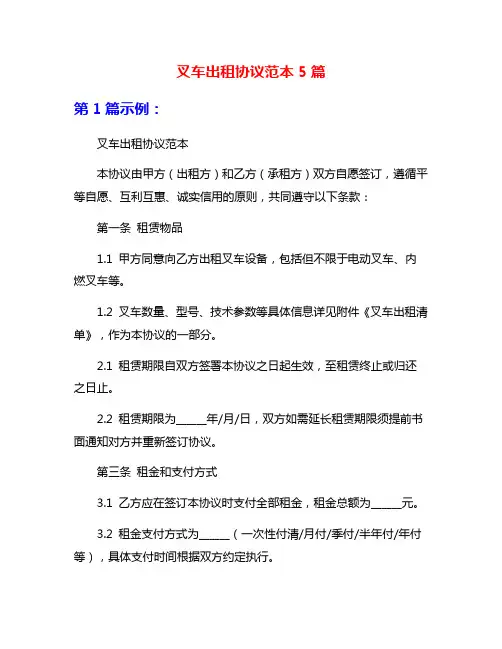 叉车出租协议范本 5 篇

第 1 篇示例：

叉车出租协议范本

本协议由甲方（出租方）和乙方（承租方）双方自愿签订，遵循平等自愿、互利互惠、诚实信用的原则，共同遵守以下条款：

第一条 租赁物品

1.1 甲方同意向乙方出租叉车设备，包括但不限于电动叉车、内燃叉车等。

1.2 叉车数量、型号、技术参数等具体信息详见附件《叉车出租清单》，作为本协议的一部分。

2.1 租赁期限自双方签署本协议之日起生效，至租赁终止或归还之日止。

2.2 租赁期限为_____年/月/日，双方如需延长租赁期限须提前书面通知对方并重新签订协议。

第三条 租金和支付方式

3.1 乙方应在签订本协议时支付全部租金，租金总额为_____元。

3.2 租金支付方式为_____（一次性付清/月付/季付/半年付/年付等），具体支付时间根据双方约定执行。